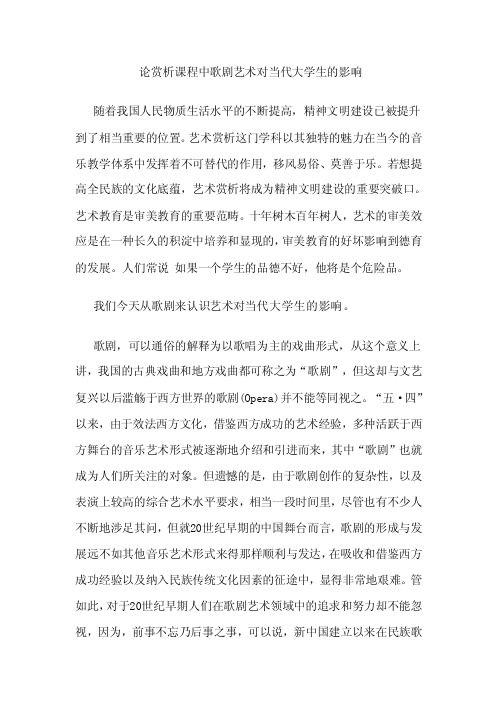 论赏析课程中歌剧艺术对当代大学生的影响

随着我国人民物质生活水平的不断提高，精神文明建设已被提升到了相当重要的位置。艺术赏析这门学科以其独特的魅力在当今的音乐教学体系中发挥着不可替代的作用，移风易俗、莫善于乐。若想提高全民族的文化底蕴，艺术赏析将成为精神文明建设的重要突破口。艺术教育是审美教育的重要范畴。十年树木百年树人，艺术的审美效应是在一种长久的积淀中培养和显现的，审美教育的好坏影响到德育的发展。人们常说 如果一个学生的品德不好，他将是个危险品。

我们今天从歌剧来认识艺术对当代大学生的影响。

歌剧，可以通俗的解释为以歌唱为主的戏曲形式，从这个意义上讲，我国的古典戏曲和地方戏曲都可称之为“歌剧”，但这却与文艺复兴以后滥觞于西方世界的歌剧(Opera)并不能等同视之。“五·四”以来，由于效法西方文化，借鉴西方成功的艺术经验，多种活跃于西方舞台的音乐艺术形式被逐渐地介绍和引进而来，其中“歌剧”也就成为人们所关注的对象。但遗憾的是，由于歌剧创作的复杂性，以及表演上较高的综合艺术水平要求，相当一段时间里，尽管也有不少人不断地涉足其间，但就20世纪早期的中国舞台而言，歌剧的形成与发展远不如其他音乐艺术形式来得那样顺利与发达，在吸收和借鉴西方成功经验以及纳入民族传统文化因素的征途中，显得非常地艰难。管如此，对于20世纪早期人们在歌剧艺术领域中的追求和努力却不能忽视，因为，前事不忘乃后事之事，可以说，新中国建立以来在民族歌